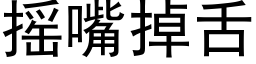 摇嘴掉舌